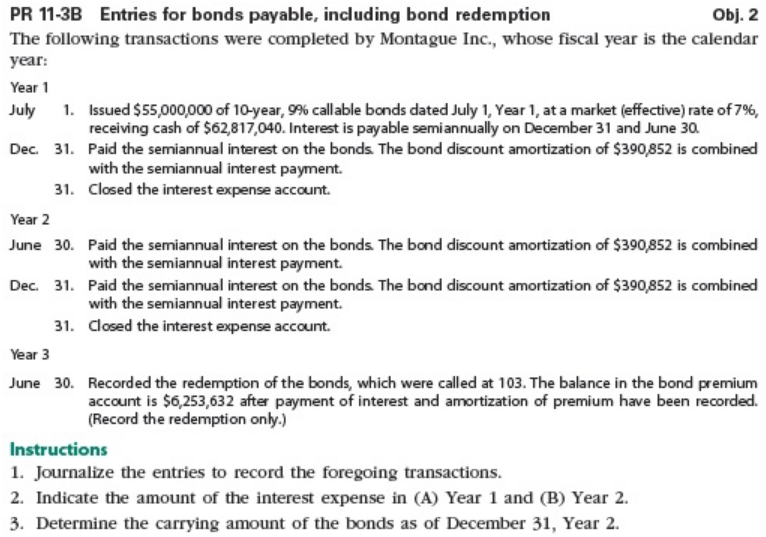 PR 11-3B Entries for bonds payable, including bond redemption Obj. 2

The following transactions were completed by Montague Inc., whose fiscal year is the calendar year:

Year 1

July 1. Issued $55,000,000 of 10-year, 9% callable bonds dated July 1, Year 1, at a market (effective) rate of 7%, receiving cash of $62,817,040. Interest is payable semiannually on December 31 and June 30.

Dec. 31. Paid the semiannual interest on the bonds. The bond discount amortization of $390,852 is combined with the semiannual interest payment.

31. Closed the interest expense account.

Year 2

June 30. Paid the semiannual interest on the bonds. The bond discount amortization of $390,852 is combined with the semiannual interest payment.

Dec. 31. Paid the semiannual interest on the bonds. The bond discount amortization of $390,852 is combined with the semiannual interest payment.

31. Closed the interest expense account.

Year 3

June 30. Recorded the redemption of the bonds, which were called at 103. The balance in the bond premium account is $6,253,632 after payment of interest and amortization of premium have been recorded. (Record the redemption only.)

Instructions

1. Journalize the entries to record the foregoing transactions.

2. Indicate the amount of the interest expense in (A) Year 1 and (B) Year 2.

3. Determine the carrying amount of the bonds as of December 31, Year 2.